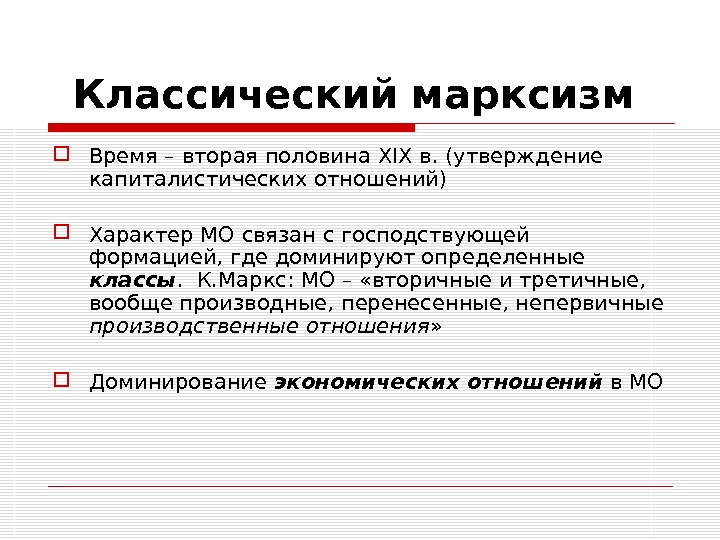 Классический марксизм

Время – вторая половина XIX в. (утверждение капиталистических отношений)

Характер МО связан с господствующей формацией, где доминируют определенные классы. К.Маркс: МО – «вторичные и третичные, вообще производные, перенесенные, непервичные производственные отношения»

Доминирование экономических отношений в МО